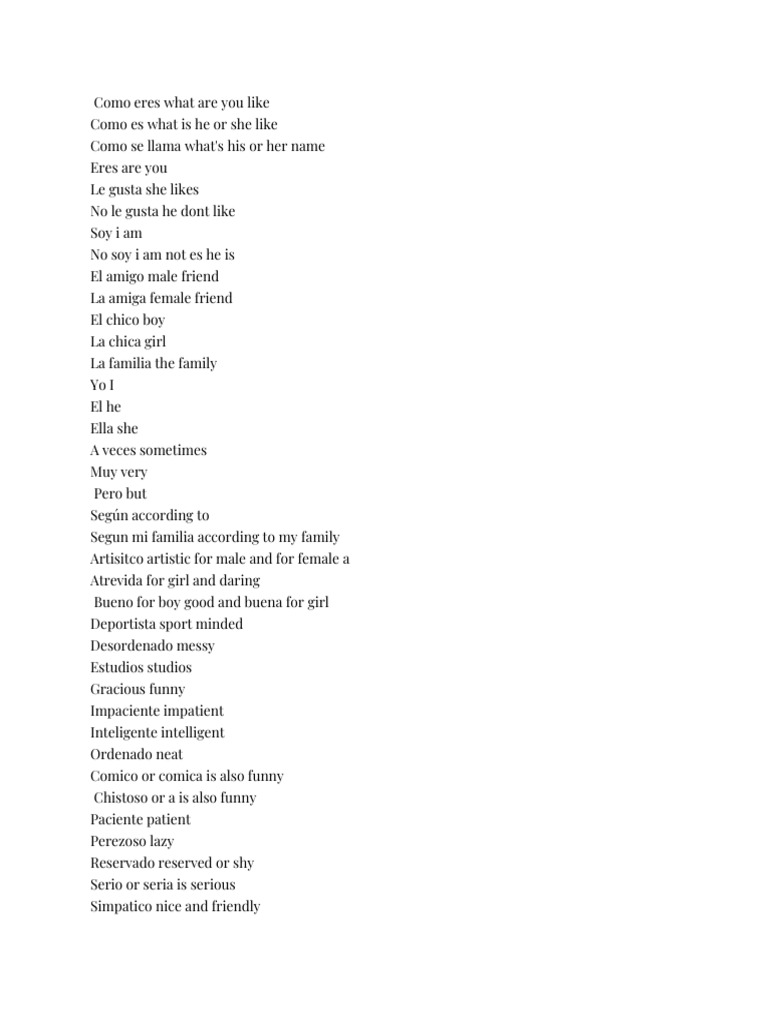 Como eres what are you like
Como es what is he or she like
Como se llama what's his or her name
Eres are you
Le gusta she likes
No le gusta he dont like
Soy i am
No soy i am not es he is
El amigo male friend
La amiga female friend
El chico boy
La chica girl
La familia the family
Yo I
El he
Ella she
A veces sometimes
Muy very
Pero but
Según according to
Segun mi familia according to my family
Artisitco artistic for male and for female a
Atrevida for girl and daring
Bueno for boy good and buena for girl
Deportista sport minded
Desordenado messy
Estudios studios
Gracious funny
Impaciente impatient
Inteligente intelligent
Ordenado neat
Comico or comica is also funny
Chistoso or a is also funny
Paciente patient
Perezoso lazy
Reservado reserved or shy
Serio or seria is serious
Simpatico nice and friendly